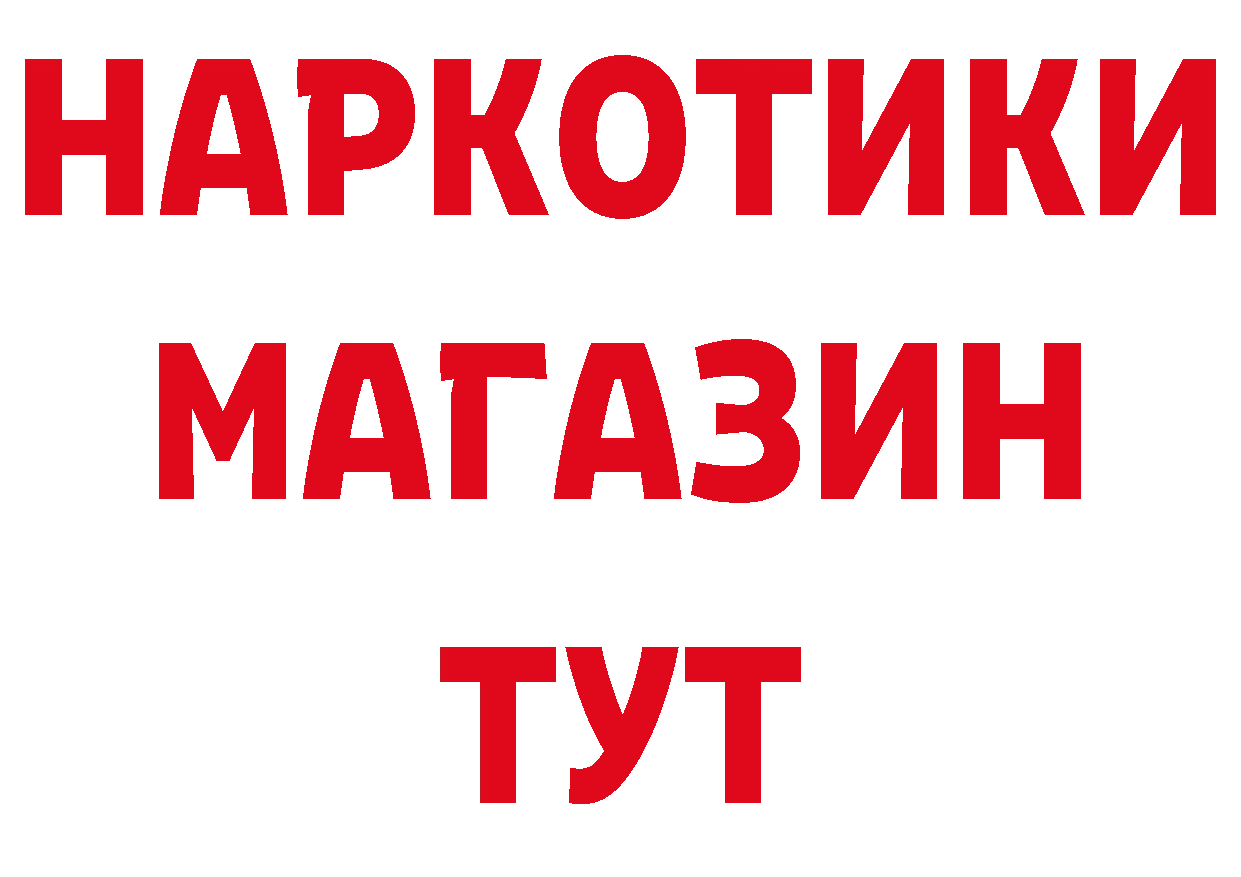 НАРКОТИКИ МАГАЗИН ТУТ